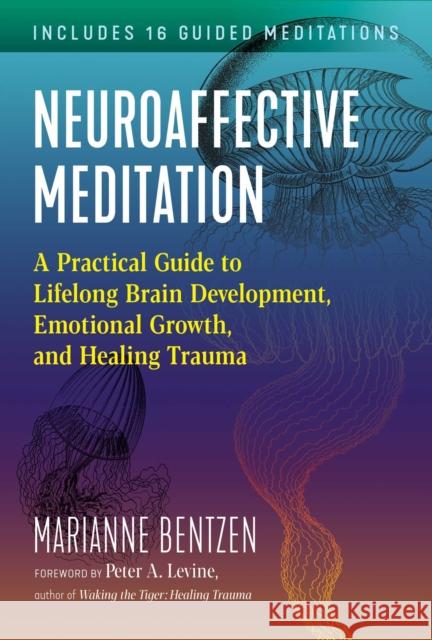 INCLUDES 16 GUIDED MEDITATIONS

NEUROAFFECTIVE MEDITATION

A Practical Guide to Lifelong Brain Development, Emotional Growth, and Healing Trauma

MARIANNE BENTZEN

FOREWORD BY Peter A. Levine, author of Waking the Tiger: Healing Trauma